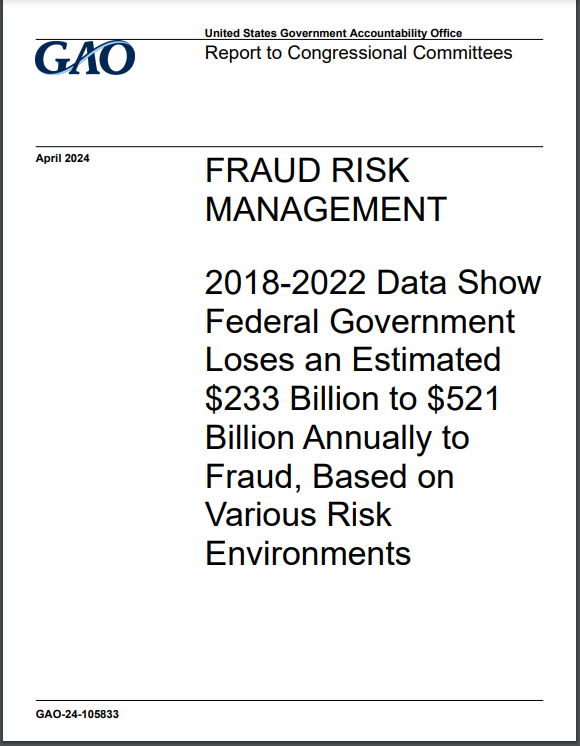 GAO

United States Government Accountability Office

Report to Congressional Committees

April 2024

FRAUD RISK MANAGEMENT

2018-2022 Data Show Federal Government Loses an Estimated $233 Billion to $521 Billion Annually to Fraud, Based on Various Risk Environments

GAO-24-105833